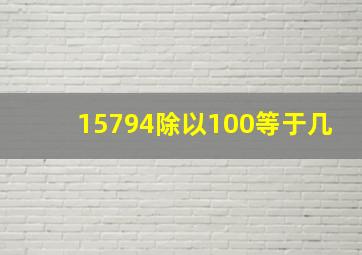 15794除以100等于几